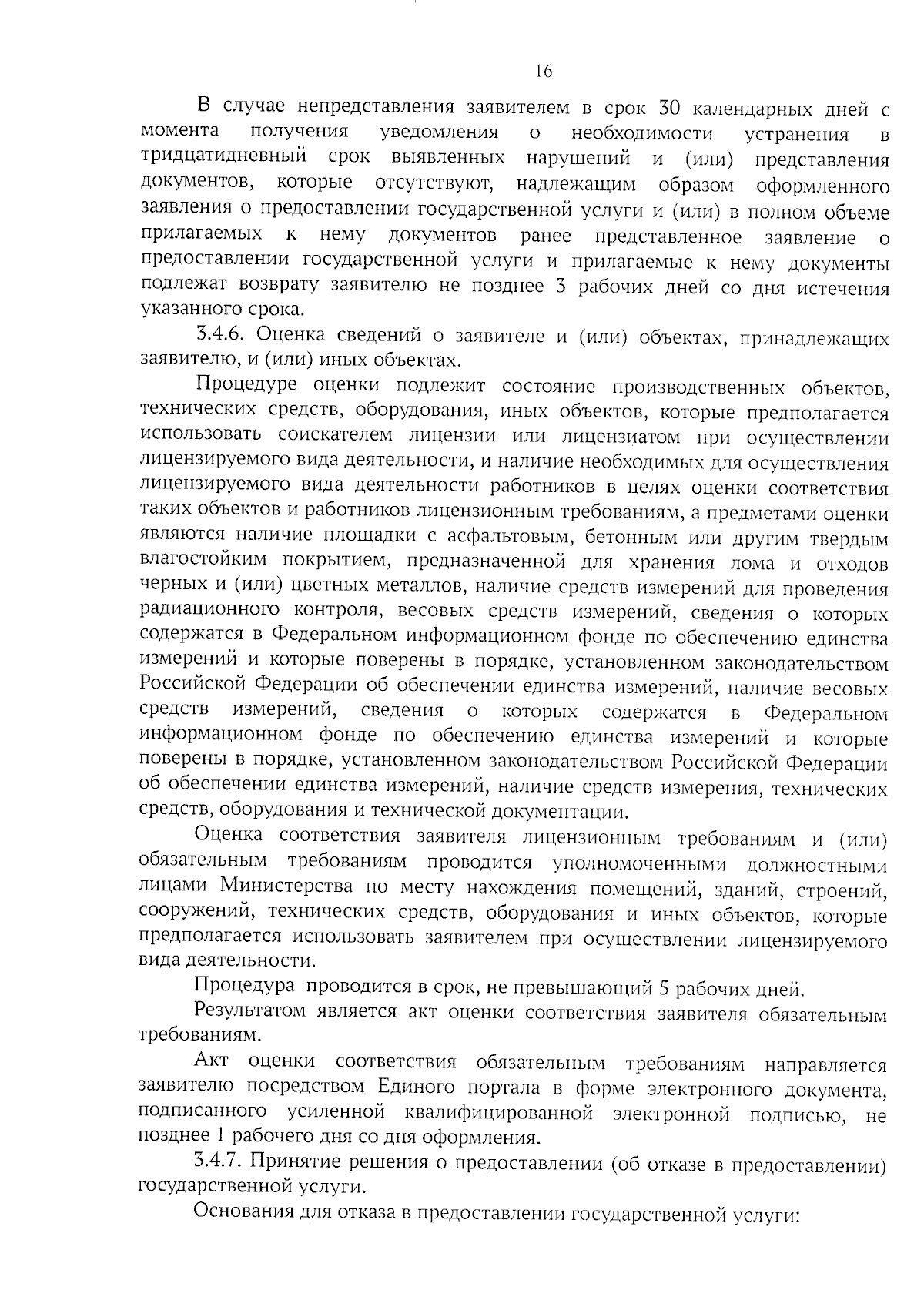 16

В случае непредставления заявителем в срок 30 календарных дней с момента получения уведомления о необходимости устранения в тридцатидневный срок выявленных нарушений и (или) представления документов, которые отсутствуют, надлежащим образом оформленного заявления о предоставлении государственной услуги и (или) в полном объеме прилагаемых к нему документов ранее представленное заявление о предоставлении государственной услуги и прилагаемые к нему документы подлежат возврату заявителю не позднее 3 рабочих дней со дня истечения указанного срока.

3.4.6. Оценка сведений о заявителе и (или) объектах, принадлежащих заявителю, и (или) иных объектах.

Процедуре оценки подлежит состояние производственных объектов, технических средств, оборудования, иных объектов, которые предполагается использовать соискателем лицензии или лицензиатом при осуществлении лицензируемого вида деятельности, и наличие необходимых для осуществления лицензируемого вида деятельности работников в целях оценки соответствия таких объектов и работников лицензионным требованиям, а предметами оценки являются наличие площадки с асфальтовым, бетонным или другим твердым влагостойким покрытием, предназначенной для хранения лома и отходов черных и (или) цветных металлов, наличие средств измерений для проведения радиационного контроля, весовых средств измерений, сведения о которых содержатся в Федеральном информационном фонде по обеспечению единства измерений и которые поверены в порядке, установленном законодательством Российской Федерации об обеспечении единства измерений, наличие весовых средств измерений, сведения о которых содержатся в Федеральном информационном фонде по обеспечению единства измерений и которые поверены в порядке, установленном законодательством Российской Федерации об обеспечении единства измерений, наличие средств измерения, технических средств, оборудования и технической документации.

Оценка соответствия заявителя лицензионным требованиям и (или) обязательным требованиям проводится уполномоченными должностными лицами Министерства по месту нахождения помещений, зданий, строений, сооружений, технических средств, оборудования и иных объектов, которые предполагается использовать заявителем при осуществлении лицензируемого вида деятельности.

Процедура проводится в срок, не превышающий 5 рабочих дней.

Результатом является акт оценки соответствия заявителя обязательным требованиям.

Акт оценки соответствия обязательным требованиям направляется заявителю посредством Единого портала в форме электронного документа, подписанного усиленной квалифицированной электронной подписью, не позднее 1 рабочего дня со дня оформления.

3.4.7. Принятие решения о предоставлении (об отказе в предоставлении) государственной услуги.

Основания для отказа в предоставлении государственной услуги: